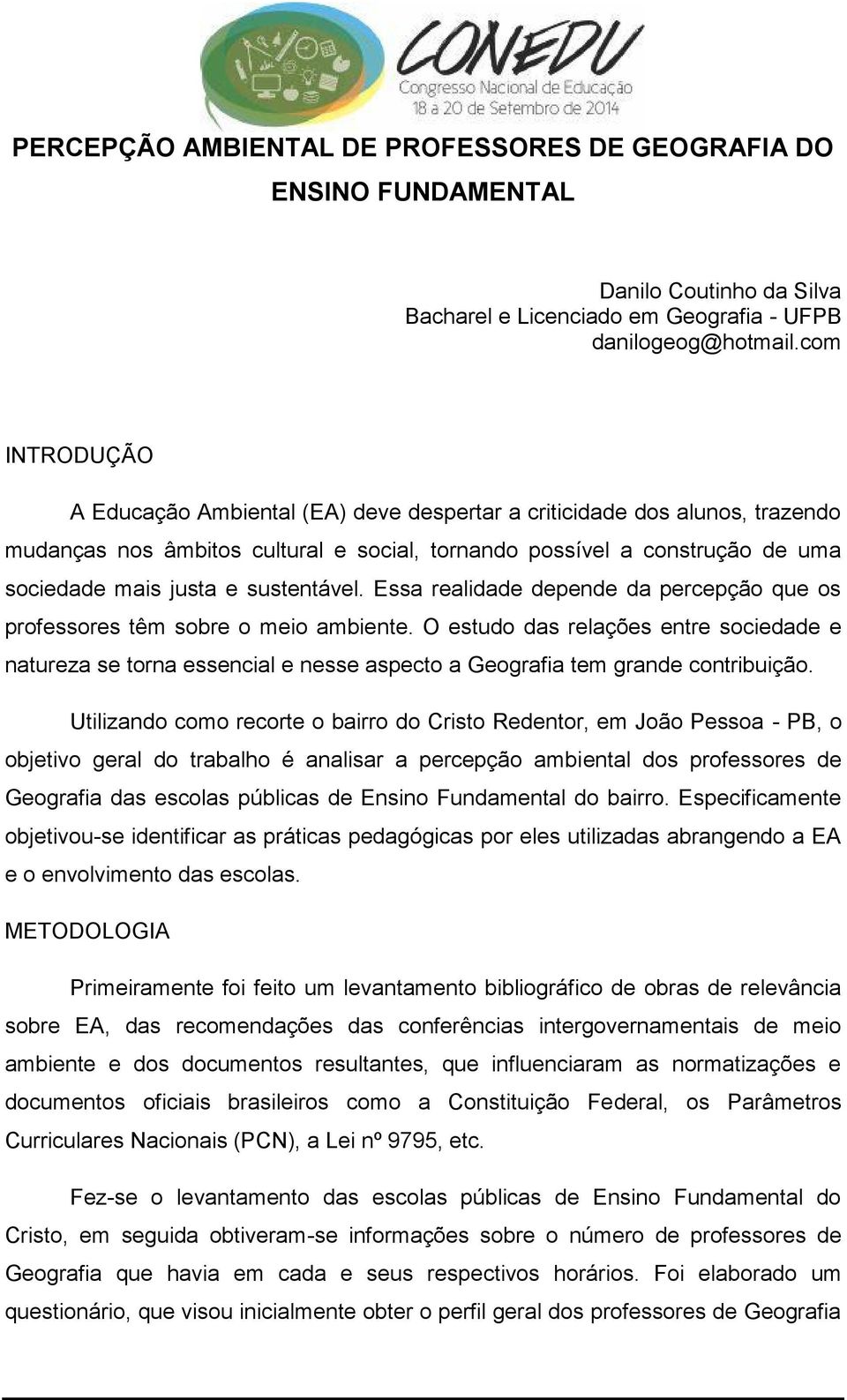 CONEDU
Congresso Nacional de Educação
18 a 20 de Setembro de 2014

PERCEPÇÃO AMBIENTAL DE PROFESSORES DE GEOGRAFIA DO ENSINO FUNDAMENTAL

Danilo Coutinho da Silva
Bacharel e Licenciado em Geografia - UFPB
danilogeog@hotmail.com

INTRODUÇÃO

A Educação Ambiental (EA) deve despertar a criticidade dos alunos, trazendo mudanças nos âmbitos cultural e social, tornando possível a construção de uma sociedade mais justa e sustentável. Essa realidade depende da percepção que os professores têm sobre o meio ambiente. O estudo das relações entre sociedade e natureza se torna essencial e nesse aspecto a Geografia tem grande contribuição.

Utilizando como recorte o bairro do Cristo Redentor, em João Pessoa - PB, o objetivo geral do trabalho é analisar a percepção ambiental dos professores de Geografia das escolas públicas de Ensino Fundamental do bairro. Especificamente objetivou-se identificar as práticas pedagógicas por eles utilizadas abrangendo a EA e o envolvimento das escolas.

METODOLOGIA

Primeiramente foi feito um levantamento bibliográfico de obras de relevância sobre EA, das recomendações das conferências intergovernamentais de meio ambiente e dos documentos resultantes, que influenciaram as normatizações e documentos oficiais brasileiros como a Constituição Federal, os Parâmetros Curriculares Nacionais (PCN), a Lei nº 9795, etc.

Fez-se o levantamento das escolas públicas de Ensino Fundamental do Cristo, em seguida obtiveram-se informações sobre o número de professores de Geografia que havia em cada e seus respectivos horários. Foi elaborado um questionário, que visou inicialmente obter o perfil geral dos professores de Geografia